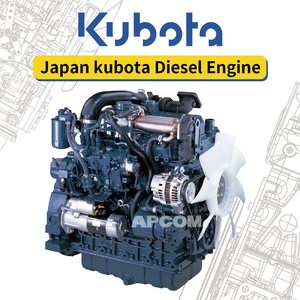 Kubota

Japan kubota Diesel Engine

APCOM